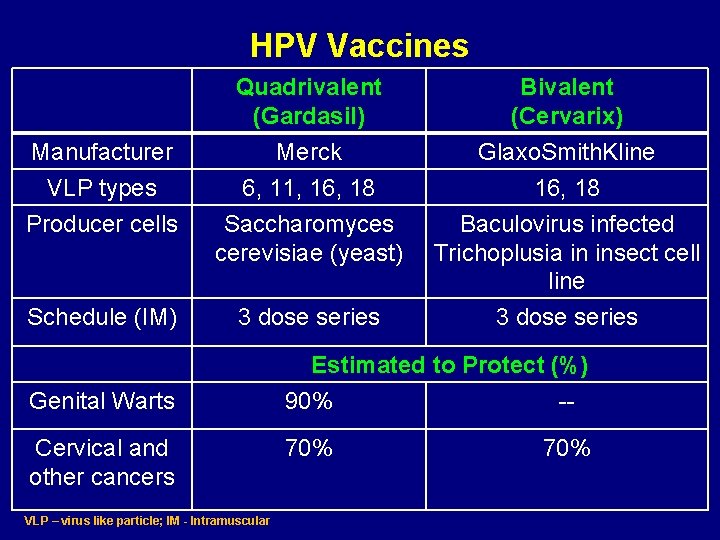 HPV Vaccines

| | Quadrivalent (Gardasil) | Bivalent (Cervarix) |
|---|---|---|
| Manufacturer | Merck | GlaxoSmithKline |
| VLP types | 6, 11, 16, 18 | 16, 18 |
| Producer cells | Saccharomyces cerevisiae (yeast) | Baculovirus infected Trichoplusia in insect cell line |
| Schedule (IM) | 3 dose series | 3 dose series |
| | Estimated to Protect (%) | |
| Genital Warts | 90% | -- |
| Cervical and other cancers | 70% | 70% |

VLP – virus like particle; IM - Intramuscular